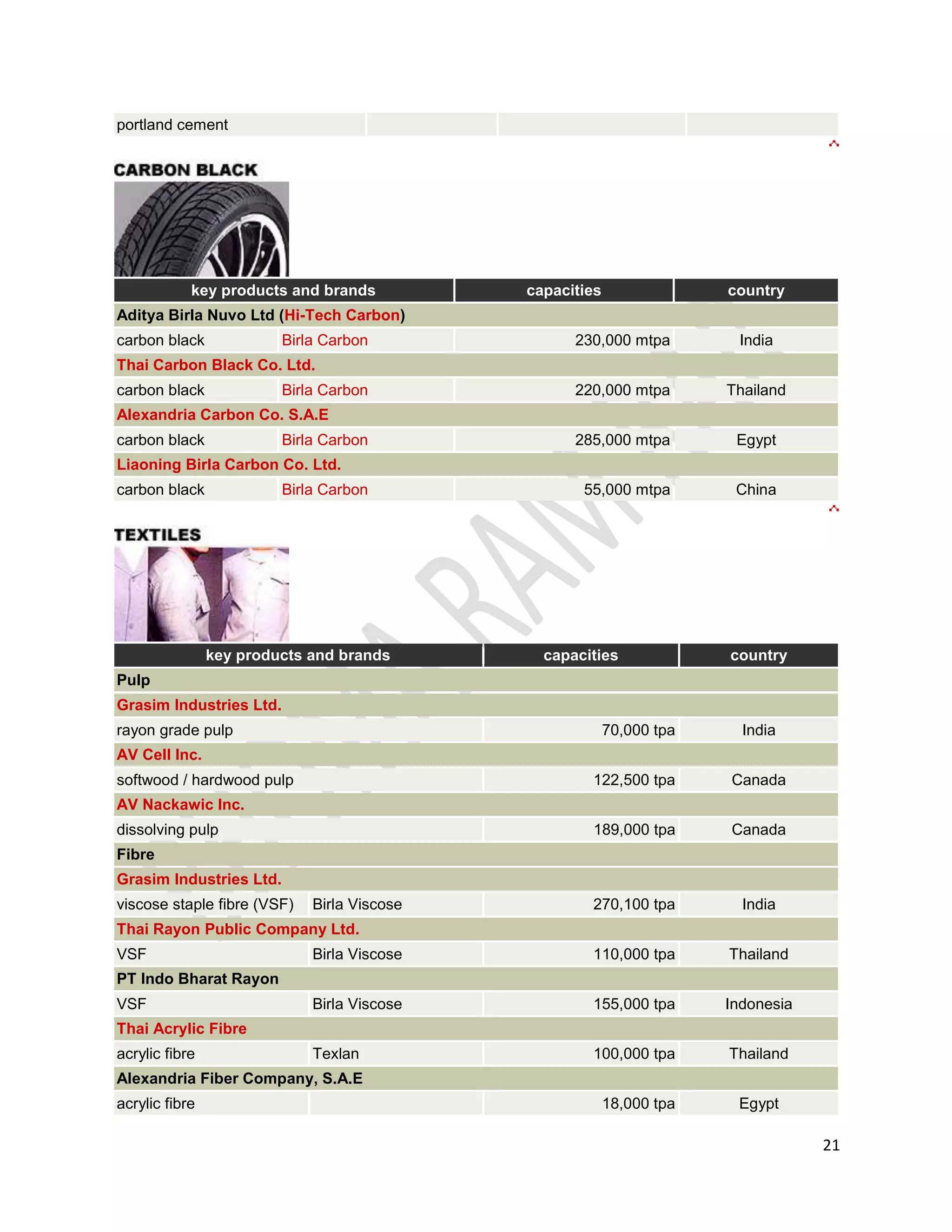 | portland cement | | | |
|---|---|---|---|

CARBON BLACK

| key products and brands | | capacities | country |
|---|---|---|---|
| Aditya Birla Nuvo Ltd (Hi-Tech Carbon) | | | |
| carbon black | Birla Carbon | 230,000 mtpa | India |
| Thai Carbon Black Co. Ltd. | | | |
| carbon black | Birla Carbon | 220,000 mtpa | Thailand |
| Alexandria Carbon Co. S.A.E | | | |
| carbon black | Birla Carbon | 285,000 mtpa | Egypt |
| Liaoning Birla Carbon Co. Ltd. | | | |
| carbon black | Birla Carbon | 55,000 mtpa | China |

TEXTILES

| key products and brands | | capacities | country |
|---|---|---|---|
| Pulp | | | |
| Grasim Industries Ltd. | | | |
| rayon grade pulp | | 70,000 tpa | India |
| AV Cell Inc. | | | |
| softwood / hardwood pulp | | 122,500 tpa | Canada |
| AV Nackawic Inc. | | | |
| dissolving pulp | | 189,000 tpa | Canada |
| Fibre | | | |
| Grasim Industries Ltd. | | | |
| viscose staple fibre (VSF) | Birla Viscose | 270,100 tpa | India |
| Thai Rayon Public Company Ltd. | | | |
| VSF | Birla Viscose | 110,000 tpa | Thailand |
| PT Indo Bharat Rayon | | | |
| VSF | Birla Viscose | 155,000 tpa | Indonesia |
| Thai Acrylic Fibre | | | |
| acrylic fibre | Texlan | 100,000 tpa | Thailand |
| Alexandria Fiber Company, S.A.E | | | |
| acrylic fibre | | 18,000 tpa | Egypt |

21